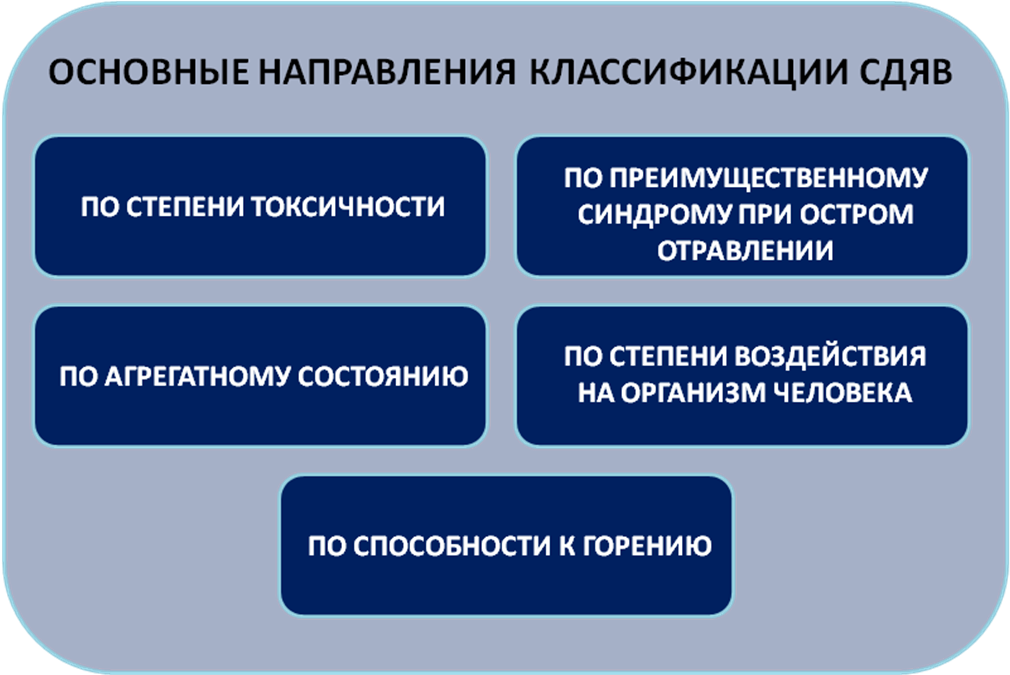 ОСНОВНЫЕ НАПРАВЛЕНИЯ КЛАССИФИКАЦИИ СДЯВ

ПО СТЕПЕНИ ТОКСИЧНОСТИ

ПО ПРЕИМУЩЕСТВЕННОМУ СИНДРОМУ ПРИ ОСТРОМ ОТРАВЛЕНИИ

ПО АГРЕГАТНОМУ СОСТОЯНИЮ

ПО СТЕПЕНИ ВОЗДЕЙСТВИЯ НА ОРГАНИЗМ ЧЕЛОВЕКА

ПО СПОСОБНОСТИ К ГОРЕНИЮ